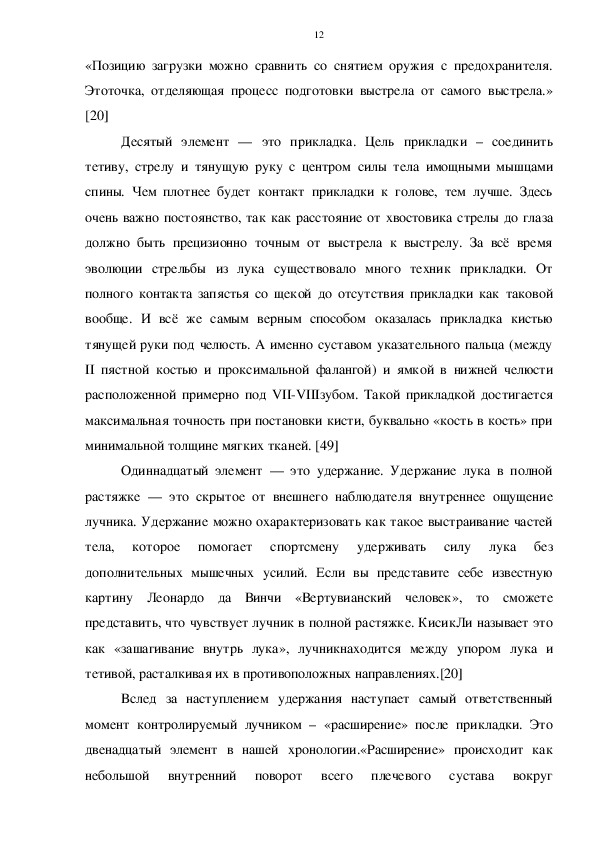 12

«Позицию загрузки можно сравнить со снятием оружия с предохранителя. Этоточка, отделяющая процесс подготовки выстрела от самого выстрела.» [20]

Десятый элемент — это прикладка. Цель прикладки – соединить тетиву, стрелу и тянущую руку с центром силы тела имощными мышцами спины. Чем плотнее будет контакт прикладки к голове, тем лучше. Здесь очень важно постоянство, так как расстояние от хвостовика стрелы до глаза должно быть прецизионно точным от выстрела к выстрелу. За всё время эволюции стрельбы из лука существовало много техник прикладки. От полного контакта запястья со щекой до отсутствия прикладки как таковой вообще. И всё же самым верным способом оказалась прикладка кистью тянущей руки под челюсть. А именно суставом указательного пальца (между II пястной костью и проксимальной фалангой) и ямкой в нижней челюсти расположенной примерно под VII-VIIIзубом. Такой прикладкой достигается максимальная точность при постановки кисти, буквально «кость в кость» при минимальной толщине мягких тканей. [49]

Одиннадцатый элемент — это удержание. Удержание лука в полной растяжке — это скрытое от внешнего наблюдателя внутреннее ощущение лучника. Удержание можно охарактеризовать как такое выстраивание частей тела, которое помогает спортсмену удерживать силу лука без дополнительных мышечных усилий. Если вы представите себе известную картину Леонардо да Винчи «Вертувианский человек», то сможете представить, что чувствует лучник в полной растяжке. КисикЛи называет это как «зашагивание внутрь лука», лучникнаходится между упором лука и тетивой, расталкивая их в противоположных направлениях.[20]

Вслед за наступлением удержания наступает самый ответственный момент контролируемый лучником – «расширение» после прикладки. Это двенадцатый элемент в нашей хронологии.«Расширение» происходит как небольшой внутренний поворот всего плечевого сустава вокруг